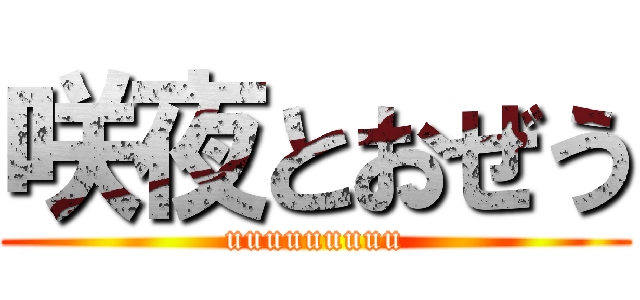 咲夜とおぜう

uuuuuuuuuuu